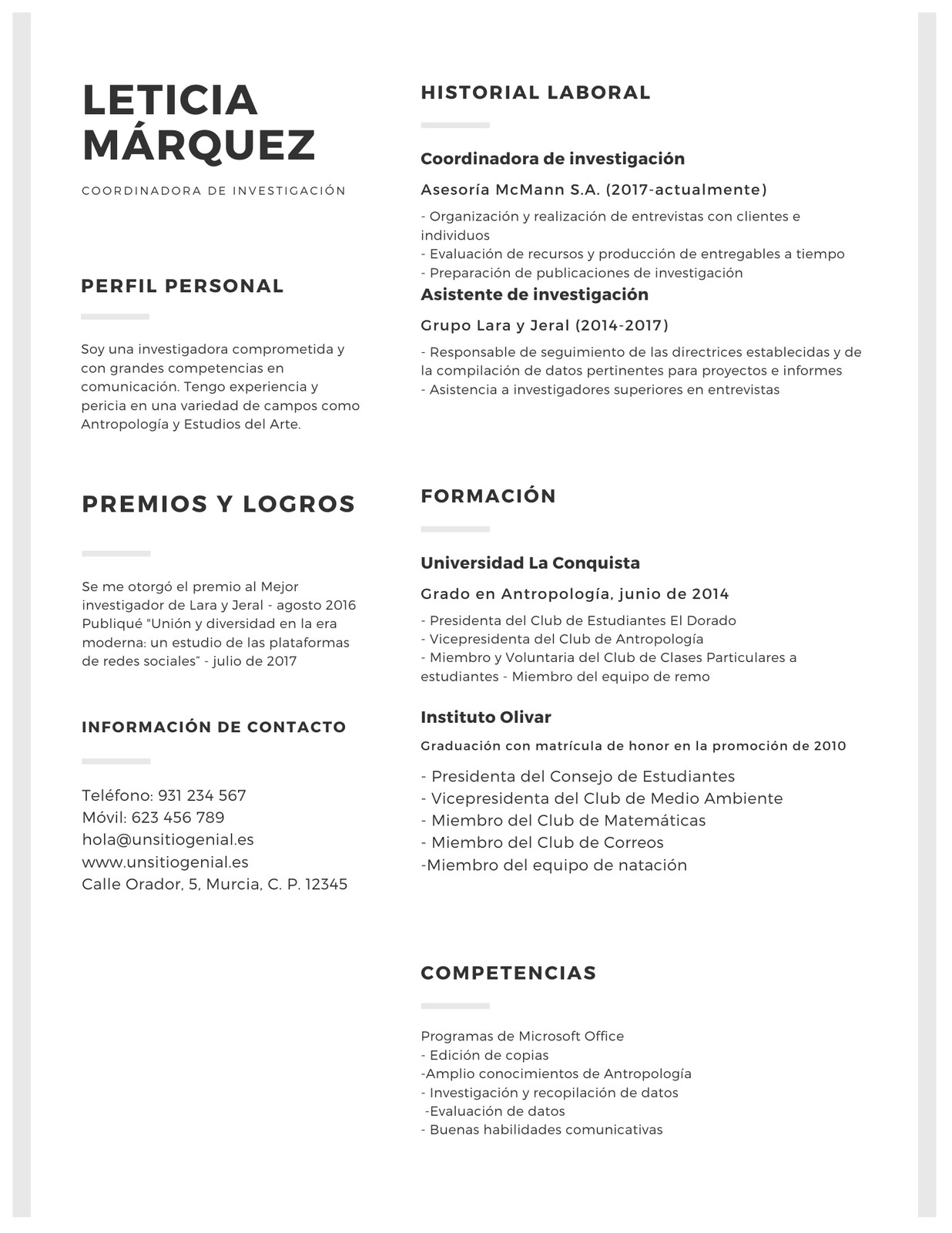 LETICIA MÁRQUEZ

COORDINADORA DE INVESTIGACIÓN

PERFIL PERSONAL

Soy una investigadora comprometida y con grandes competencias en comunicación. Tengo experiencia y pericia en una variedad de campos como Antropología y Estudios del Arte.

PREMIOS Y LOGROS

Se me otorgó el premio al Mejor investigador de Lara y Jeral - agosto 2016
Publiqué "Unión y diversidad en la era moderna: un estudio de las plataformas de redes sociales" - julio de 2017

INFORMACIÓN DE CONTACTO

Teléfono: 931 234 567
Móvil: 623 456 789
hola@unsitiogenial.es
www.unsitiogenial.es
Calle Orador, 5, Murcia, C. P. 12345

HISTORIAL LABORAL

Coordinadora de investigación

Asesoría McMann S.A. (2017-actualmente)

- Organización y realización de entrevistas con clientes e individuos
- Evaluación de recursos y producción de entregables a tiempo
- Preparación de publicaciones de investigación

Asistente de investigación

Grupo Lara y Jeral (2014-2017)

- Responsable de seguimiento de las directrices establecidas y de la compilación de datos pertinentes para proyectos e informes
- Asistencia a investigadores superiores en entrevistas

FORMACIÓN

Universidad La Conquista

Grado en Antropología, junio de 2014

- Presidenta del Club de Estudiantes El Dorado
- Vicepresidenta del Club de Antropología
- Miembro y Voluntaria del Club de Clases Particulares a estudiantes - Miembro del equipo de remo

Instituto Olivar

Graduación con matrícula de honor en la promoción de 2010

- Presidenta del Consejo de Estudiantes
- Vicepresidenta del Club de Medio Ambiente
- Miembro del Club de Matemáticas
- Miembro del Club de Correos
-Miembro del equipo de natación

COMPETENCIAS

Programas de Microsoft Office
- Edición de copias
-Amplio conocimientos de Antropología
- Investigación y recopilación de datos
-Evaluación de datos
- Buenas habilidades comunicativas